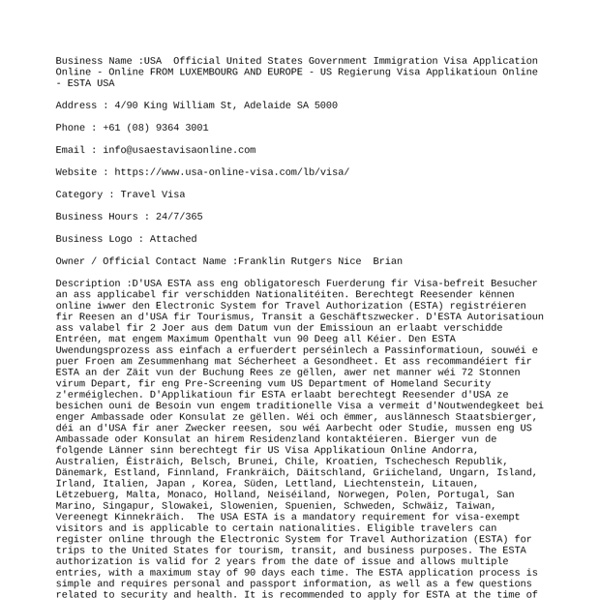 Business Name :USA  Official United States Government Immigration Visa Application Online - Online FROM LUXEMBOURG AND EUROPE - US Regierung Visa Applikatioun Online - ESTA USA

Address : 4/90 King William St, Adelaide SA 5000

Phone : +61 (08) 9364 3001

Email : info@usaestavisaonline.com

Website : https://www.usa-online-visa.com/lb/visa/

Category : Travel Visa

Business Hours : 24/7/365

Business Logo : Attached

Owner / Official Contact Name :Franklin Rutgers Nice  Brian

Description :D'USA ESTA ass eng obligatoresch Fuerderung fir Visa-befreit Besucher an ass applicabel fir verschidden Nationalitéiten. Berechtegt Reesender kënnen online iwwer den Electronic System for Travel Authorization (ESTA) registréieren fir Reesen an d'USA fir Tourismus, Transit a Geschäftszwecker. D'ESTA Autorisatioun ass valabel fir 2 Joer aus dem Datum vun der Emissioun an erlaabt verschidde Entréen, mat engem Maximum Openthalt vun 90 Deeg all Kéier. Den ESTA Uwendungsprozess ass einfach a erfuerdert perséinlech a Passinformatioun, souwéi e puer Froen am Zesummenhang mat Sécherheet a Gesondheet. Et ass recommandéiert fir ESTA an der Zäit vun der Buchung Rees ze gëllen, awer net manner wéi 72 Stonnen virum Depart, fir eng Pre-Screening vum US Department of Homeland Security z'erméiglechen. D'Applikatioun fir ESTA erlaabt berechtegt Reesender d'USA ze besichen ouni de Besoin vun engem traditionelle Visa a vermeit d'Noutwendegkeet bei enger Ambassade oder Konsulat ze gëllen. Wéi och ëmmer, auslännesch Staatsbierger, déi an d'USA fir aner Zwecker reesen, sou wéi Aarbecht oder Studie, mussen eng US Ambassade oder Konsulat an hirem Residenzland kontaktéieren. Bierger vun de folgende Länner sinn berechtegt fir US Visa Applikatioun Online Andorra, Australien, Éisträich, Belsch, Brunei, Chile, Kroatien, Tschechesch Republik, Dänemark, Estland, Finnland, Frankräich, Däitschland, Griicheland, Ungarn, Island, Irland, Italien, Japan , Korea, Süden, Lettland, Liechtenstein, Litauen, Lëtzebuerg, Malta, Monaco, Holland, Neiséiland, Norwegen, Polen, Portugal, San Marino, Singapur, Slowakei, Slowenien, Spuenien, Schweden, Schwäiz, Taiwan, Vereenegt Kinnekräich.  The USA ESTA is a mandatory requirement for visa-exempt visitors and is applicable to certain nationalities. Eligible travelers can register online through the Electronic System for Travel Authorization (ESTA) for trips to the United States for tourism, transit, and business purposes. The ESTA authorization is valid for 2 years from the date of issue and allows multiple entries, with a maximum stay of 90 days each time. The ESTA application process is simple and requires personal and passport information, as well as a few questions related to security and health. It is recommended to apply for ESTA at the time of